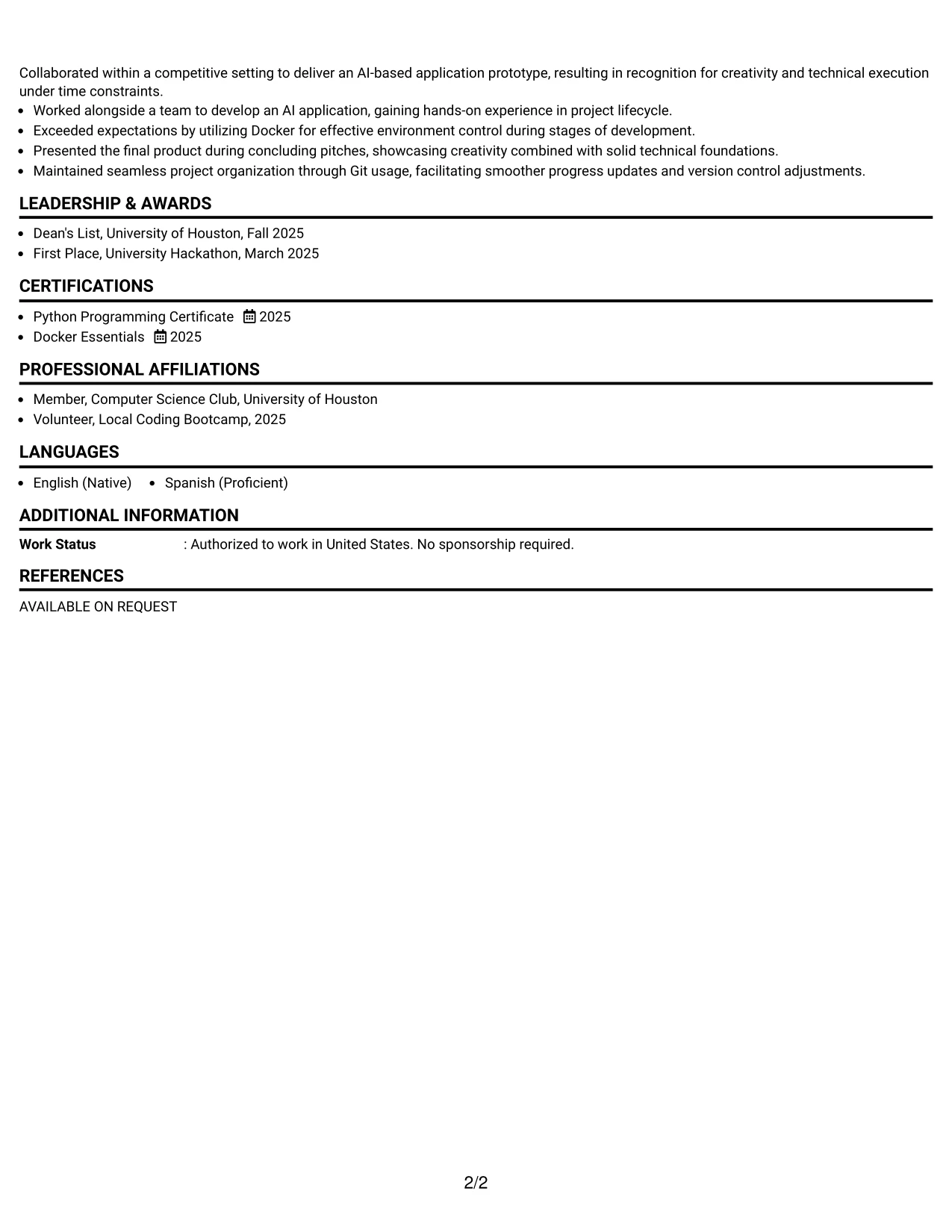 Collaborated within a competitive setting to deliver an AI-based application prototype, resulting in recognition for creativity and technical execution under time constraints.

• Worked alongside a team to develop an AI application, gaining hands-on experience in project lifecycle.
• Exceeded expectations by utilizing Docker for effective environment control during stages of development.
• Presented the final product during concluding pitches, showcasing creativity combined with solid technical foundations.
• Maintained seamless project organization through Git usage, facilitating smoother progress updates and version control adjustments.

LEADERSHIP & AWARDS

• Dean's List, University of Houston, Fall 2025
• First Place, University Hackathon, March 2025

CERTIFICATIONS

• Python Programming Certificate 2025
• Docker Essentials 2025

PROFESSIONAL AFFILIATIONS

• Member, Computer Science Club, University of Houston
• Volunteer, Local Coding Bootcamp, 2025

LANGUAGES

• English (Native) • Spanish (Proficient)

ADDITIONAL INFORMATION

Work Status : Authorized to work in United States. No sponsorship required.

REFERENCES

AVAILABLE ON REQUEST

2/2